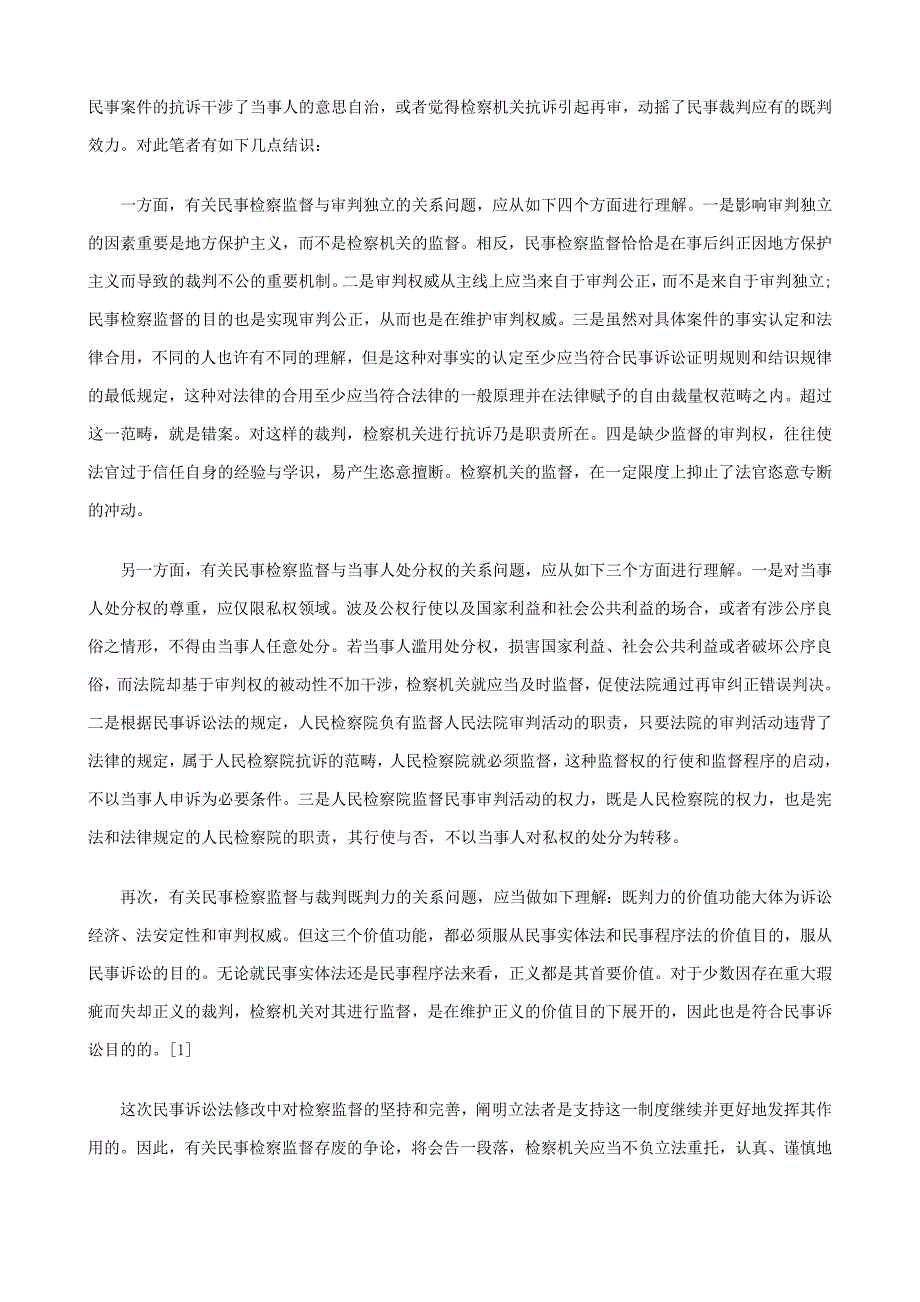 民事案件的抗诉干涉了当事人的意思自治，或者觉得检察机关抗诉引起再审，动摇了民事裁判应有的既判效力。对此笔者有如下几点结识：

一方面，有关民事检察监督与审判独立的关系问题，应从如下四个方面进行理解。一是影响审判独立的因素重要是地方保护主义，而不是检察机关的监督。相反，民事检察监督恰恰是在事后纠正因地方保护主义而导致的裁判不公的重要机制。二是审判权威从主线上应当来自于审判公正，而不是来自于审判独立；民事检察监督的目的也是实现审判公正，从而也是在维护审判权威。三是虽然对具体案件的事实认定和法律合用，不同的人也许有不同的理解，但是这种对事实的认定至少应当符合民事诉讼证明规则和结识规律的最低规定，这种对法律的合用至少应当符合法律的一般原理并在法律赋予的自由裁量权范畴之内。超过这一范畴，就是错案。对这样的裁判，检察机关进行抗诉乃是职责所在。四是缺少监督的审判权，往往使法官过于信任自身的经验与学识，易产生恣意擅断。检察机关的监督，在一定限度上抑止了法官恣意专断的冲动。

另一方面，有关民事检察监督与当事人处分权的关系问题，应从如下三个方面进行理解。一是对当事人处分权的尊重，应仅限私权领域。波及公权行使以及国家利益和社会公共利益的场合，或者有涉公序良俗之情形，不得由当事人任意处分。若当事人滥用处分权，损害国家利益、社会公共利益或者破坏公序良俗，而法院却基于审判权的被动性不加干涉，检察机关就应当及时监督，促使法院通过再审纠正错误判决。二是根据民事诉讼法的规定，人民检察院负有监督人民法院审判活动的职责，只要法院的审判活动违背了法律的规定，属于人民检察院抗诉的范畴，人民检察院就必须监督，这种监督权的行使和监督程序的启动，不以当事人申诉为必要条件。三是人民检察院监督民事审判活动的权力，既是人民检察院的权力，也是宪法和法律规定的人民检察院的职责，其行使与否，不以当事人对私权的处分为转移。

再次，有关民事检察监督与裁判既判力的关系问题，应当做如下理解：既判力的价值功能大体为诉讼经济、法安定性和审判权威。但这三个价值功能，都必须服从民事实体法和民事程序法的价值目的，服从民事诉讼的目的。无论就民事实体法还是民事程序法来看，正义都是其首要价值。对于少数因存在重大瑕疵而失却正义的裁判，检察机关对其进行监督，是在维护正义的价值目的下展开的，因此也是符合民事诉讼目的的。[1]

这次民事诉讼法修改中对检察监督的坚持和完善，阐明立法者是支持这一制度继续并更好地发挥其作用的。因此，有关民事检察监督存废的争论，将会告一段落，检察机关应当不负立法重托，认真、谨慎地